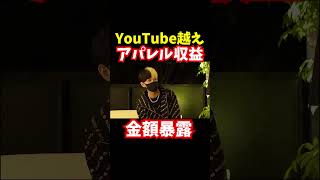 YouTube越え
アパレル収益

金額暴露